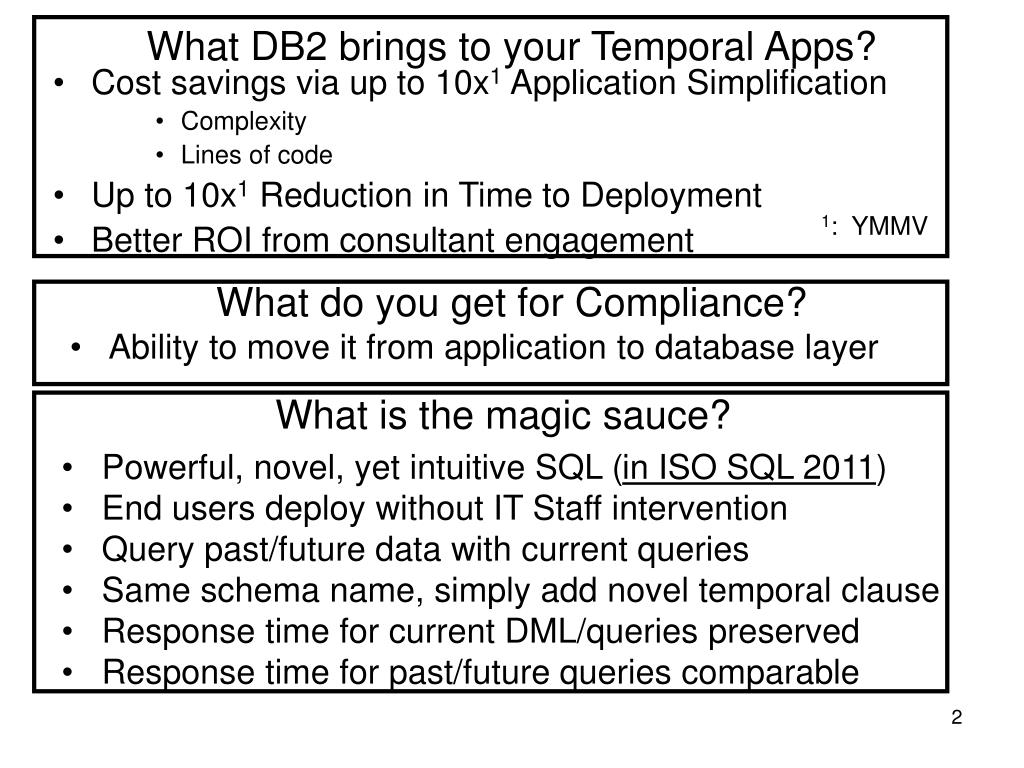 What DB2 brings to your Temporal Apps?

• Cost savings via up to 10x$^{1}$ Application Simplification
• Complexity
• Lines of code
• Up to 10x$^{1}$ Reduction in Time to Deployment
• Better ROI from consultant engagement

$^{1}$: YMMV

What do you get for Compliance?

• Ability to move it from application to database layer

What is the magic sauce?

• Powerful, novel, yet intuitive SQL (in ISO SQL 2011)
• End users deploy without IT Staff intervention
• Query past/future data with current queries
• Same schema name, simply add novel temporal clause
• Response time for current DML/queries preserved
• Response time for past/future queries comparable

2